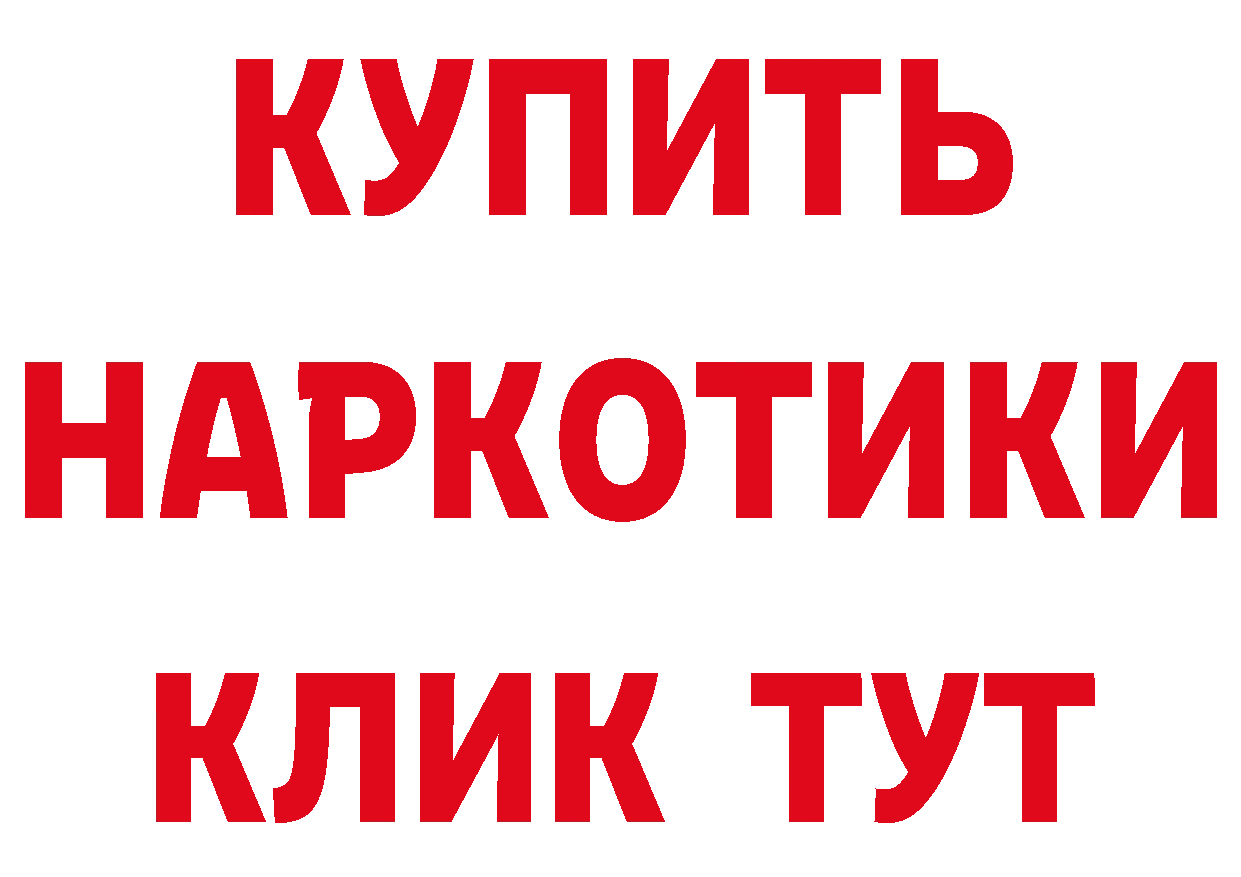 КУПИТЬ НАРКОТИКИ КЛИК ТУТ